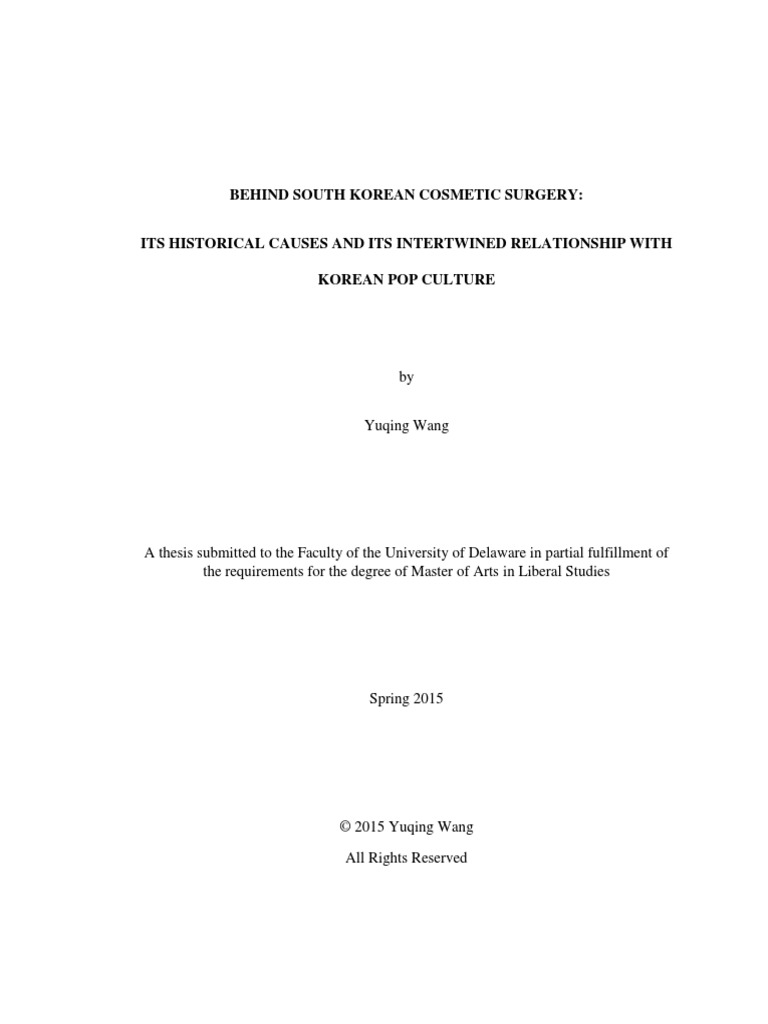 BEHIND SOUTH KOREAN COSMETIC SURGERY:

ITS HISTORICAL CAUSES AND ITS INTERTWINED RELATIONSHIP WITH

KOREAN POP CULTURE

by

Yuqing Wang

A thesis submitted to the Faculty of the University of Delaware in partial fulfillment of the requirements for the degree of Master of Arts in Liberal Studies

Spring 2015

© 2015 Yuqing Wang
All Rights Reserved